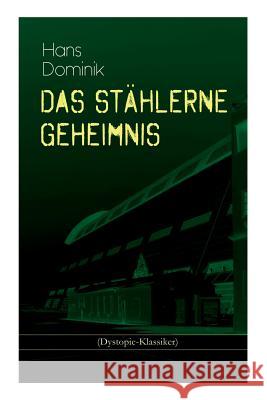 Hans
Dominik

DAS STÄHLERNE GEHEIMNIS

(Dystopie-Klassiker)

Kraina Książek